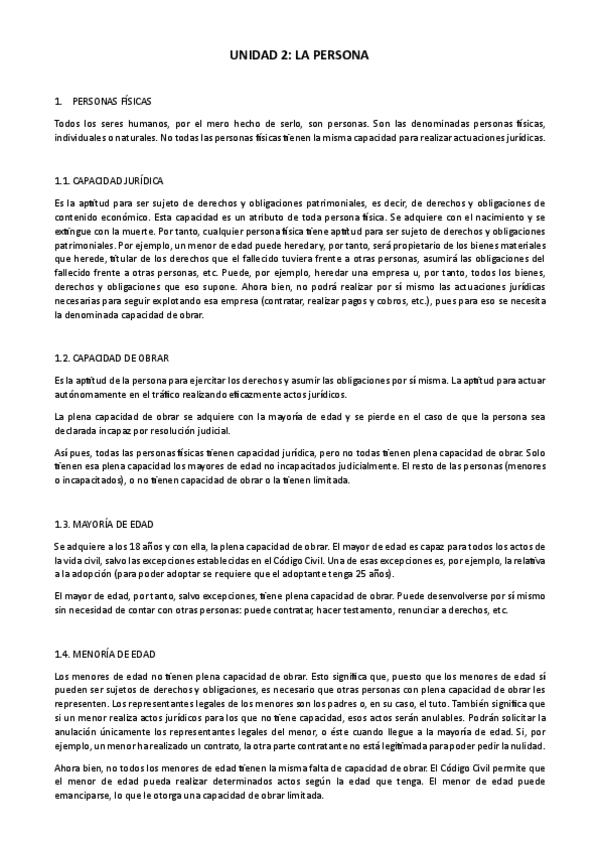 UNIDAD 2: LA PERSONA

1. PERSONAS FÍSICAS

Todos los seres humanos, por el mero hecho de serlo, son personas. Son las denominadas personas físicas, individuales o naturales. No todas las personas físicas tienen la misma capacidad para realizar actuaciones jurídicas.

1.1. CAPACIDAD JURÍDICA

Es la aptitud para ser sujeto de derechos y obligaciones patrimoniales, es decir, de derechos y obligaciones de contenido económico. Esta capacidad es un atributo de toda persona física. Se adquiere con el nacimiento y se extingue con la muerte. Por tanto, cualquier persona física tiene aptitud para ser sujeto de derechos y obligaciones patrimoniales. Por ejemplo, un menor de edad puede heredar y, por tanto, será propietario de los bienes materiales que herede, titular de los derechos que el fallecido tuviera frente a otras personas, asumirá las obligaciones del fallecido frente a otras personas, etc. Puede, por ejemplo, heredar una empresa u, por tanto, todos los bienes, derechos y obligaciones que eso supone. Ahora bien, no podrá realizar por sí mismo las actuaciones jurídicas necesarias para seguir explotando esa empresa (contratar, realizar pagos y cobros, etc.), pues para eso se necesita la denominada capacidad de obrar.

1.2. CAPACIDAD DE OBRAR

Es la aptitud de la persona para ejercitar los derechos y asumir las obligaciones por sí misma. La aptitud para actuar autónomamente en el tráfico realizando eficazmente actos jurídicos.

La plena capacidad de obrar se adquiere con la mayoría de edad y se pierde en el caso de que la persona sea declarada incapaz por resolución judicial.

Así pues, todas las personas físicas tienen capacidad jurídica, pero no todas tienen plena capacidad de obrar. Solo tienen esa plena capacidad los mayores de edad no incapacitados judicialmente. El resto de las personas (menores o incapacitados), o no tienen capacidad de obrar o la tienen limitada.

1.3. MAYORÍA DE EDAD

Se adquiere a los 18 años y con ella, la plena capacidad de obrar. El mayor de edad es capaz para todos los actos de la vida civil, salvo las excepciones establecidas en el Código Civil. Una de esas excepciones es, por ejemplo, la relativa a la adopción (para poder adoptar se requiere que el adoptante tenga 25 años).

El mayor de edad, por tanto, salvo excepciones, tiene plena capacidad de obrar. Puede desenvolverse por sí mismo sin necesidad de contar con otras personas: puede contratar, hacer testamento, renunciar a derechos, etc.

1.4. MENORÍA DE EDAD

Los menores de edad no tienen plena capacidad de obrar. Esto significa que, puesto que los menores de edad sí pueden ser sujetos de derechos y obligaciones, es necesario que otras personas con plena capacidad de obrar les representen. Los representantes legales de los menores son los padres o, en su caso, el tuto. También significa que si un menor realiza actos jurídicos para los que no tiene capacidad, esos actos serán anulables. Podrán solicitar la anulación únicamente los representantes legales del menor, o éste cuando llegue a la mayoría de edad. Si, por ejemplo, un menor ha realizado un contrato, la otra parte contratante no está legitimada para poder pedir la nulidad.

Ahora bien, no todos los menores de edad tienen la misma falta de capacidad de obrar. El Código Civil permite que el menor de edad pueda realizar determinados actos según la edad que tenga. El menor de edad puede emanciparse, lo que le otorga una capacidad de obrar limitada.